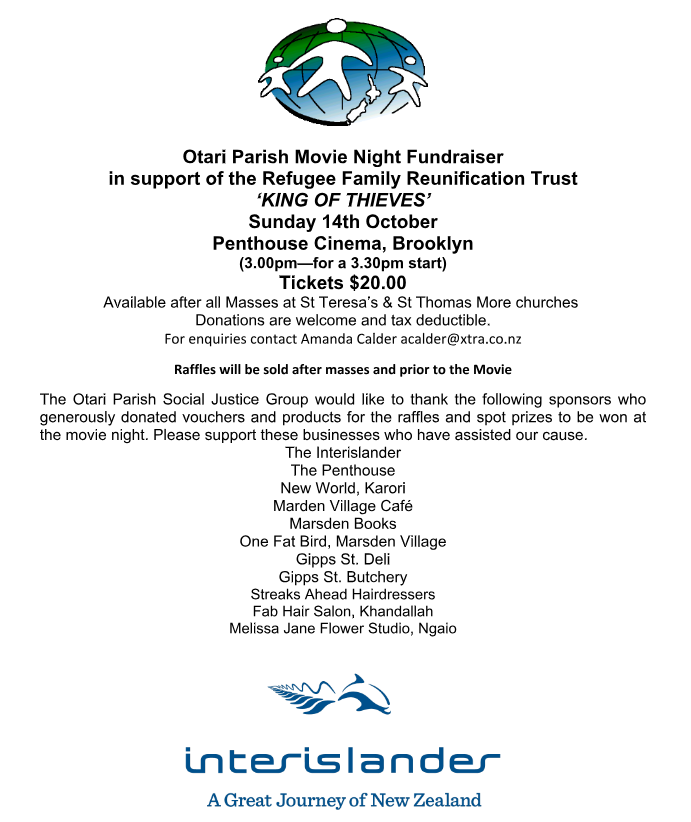 Otari Parish Movie Night Fundraiser
in support of the Refugee Family Reunification Trust
'KING OF THIEVES'
Sunday 14th October
Penthouse Cinema, Brooklyn
(3.00pm—for a 3.30pm start)
Tickets $20.00
Available after all Masses at St Teresa's & St Thomas More churches
Donations are welcome and tax deductible.
For enquiries contact Amanda Calder acalder@xtra.co.nz

Raffles will be sold after masses and prior to the Movie

The Otari Parish Social Justice Group would like to thank the following sponsors who generously donated vouchers and products for the raffles and spot prizes to be won at the movie night. Please support these businesses who have assisted our cause.

The Interislander
The Penthouse
New World, Karori
Marden Village Café
Marsden Books
One Fat Bird, Marsden Village
Gipps St. Deli
Gipps St. Butchery
Streaks Ahead Hairdressers
Fab Hair Salon, Khandallah
Melissa Jane Flower Studio, Ngaio

interislander
A Great Journey of New Zealand